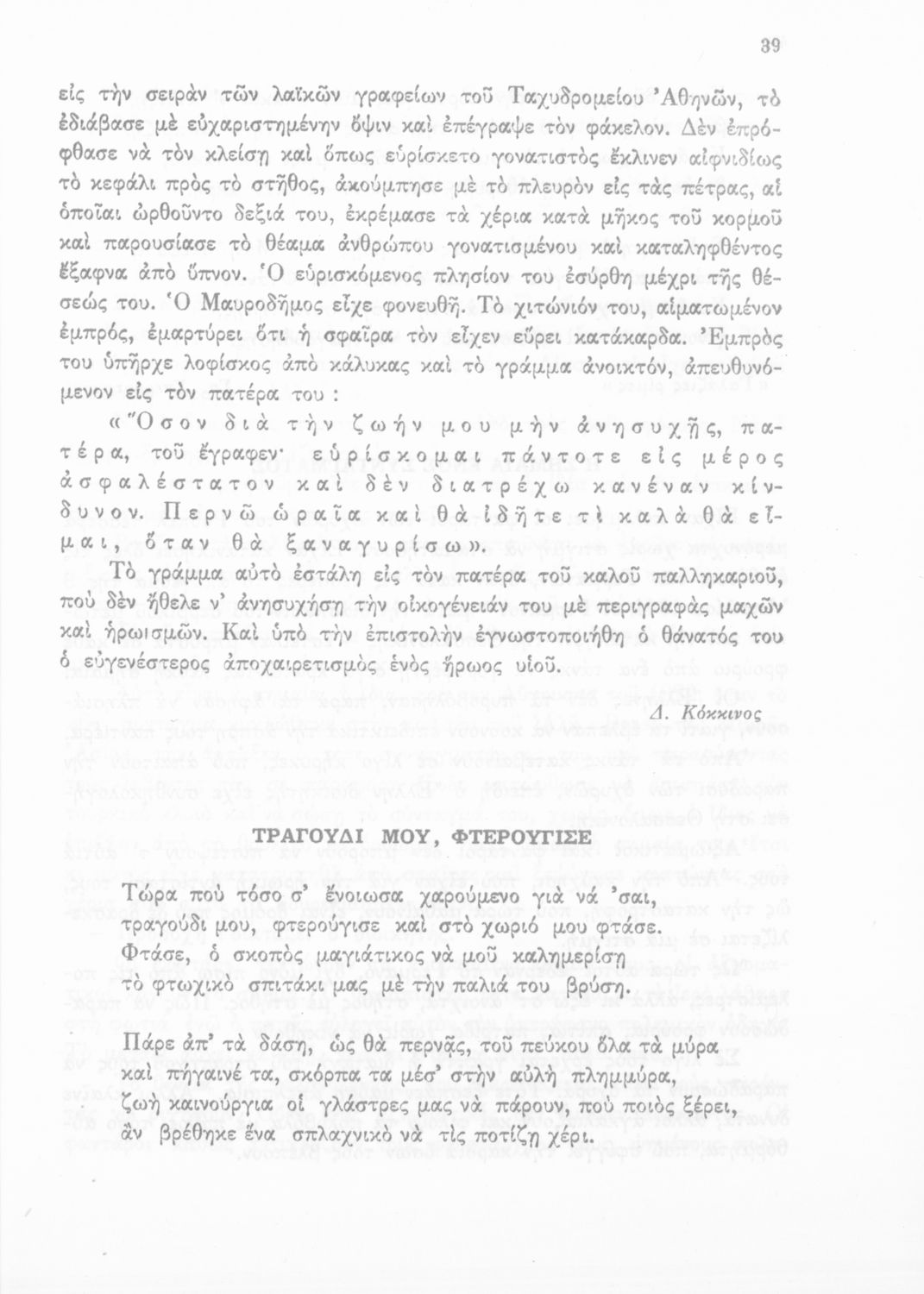 39

εἰς τὴν σειρὰν τῶν λαϊκῶν γραφείων τοῦ Ταχυδρομείου Ἀθηνῶν, τὸ ἐδιάβασε μὲ εὐχαριστημένην ὄψιν καὶ ἐπέγραψε τὸν φάκελον. Δὲν ἐπρόφθασε νὰ τὸν κλείσῃ καὶ ὅπως εὑρίσκετο γονατιστὸς ἔκλινεν αἰφνιδίως τὸ κεφάλι πρὸς τὸ στῆθος, ἀκούμπησε μὲ τὸ πλευρὸν εἰς τὰς πέτρας, αἱ ὁποῖαι ὠρθοῦντο δεξιά του, ἐκρέμασε τὰ χέρια κατὰ μῆκος τοῦ κορμοῦ καὶ παρουσίασε τὸ θέαμα ἀνθρώπου γονατισμένου καὶ καταληφθέντος ἔξαφνα ἀπὸ ὕπνον. Ὁ εὑρισκόμενος πλησίον του ἐσύρθη μέχρι τῆς θέσεώς του. Ὁ Μαυροδῆμος εἶχε φονευθῆ. Τὸ χιτώνιόν του, αἱματωμένον ἐμπρός, ἐμαρτύρει ὅτι ἡ σφαῖρα τὸν εἶχεν εὕρει κατάκαρδα. Ἐμπρός του ὑπῆρχε λοφίσκος ἀπὸ κάλυκας καὶ τὸ γράμμα ἀνοικτόν, ἀπευθυνόμενον εἰς τὸν πατέρα του :

«Ὅσον διὰ τὴν ζωήν μου μὴν ἀνησυχῇς, πατέρα, τοῦ ἔγραφεν· εὑρίσκομαι πάντοτε εἰς μέρος ἀσφαλέστατον καὶ δὲν διατρέχω κανέναν κίνδυνον. Περνῶ ὡραῖα καὶ θὰ ἰδῆτε τὶ καλὰ θὰ εἶμαι, ὅταν θὰ ξαναγυρίσω».

Τὸ γράμμα αὐτὸ ἐστάλη εἰς τὸν πατέρα τοῦ καλοῦ παλληκαριοῦ, ποὺ δὲν ἤθελε ν' ἀνησυχήσῃ τὴν οἰκογένειάν του μὲ περιγραφὰς μαχῶν καὶ ἡρωισμῶν. Καὶ ὑπὸ τὴν ἐπιστολὴν ἐγνωστοποιήθη ὁ θάνατός του ὁ εὐγενέστερος ἀποχαιρετισμὸς ἑνὸς ἥρωος υἱοῦ.

Δ. Κόκκινος

ΤΡΑΓΟΥΔΙ ΜΟΥ, ΦΤΕΡΟΥΓΙΣΕ

Τώρα ποὺ τόσο σ' ἔνοιωσα χαρούμενο γιὰ νά 'σαι,
τραγούδι μου, φτερούγισε καὶ στὸ χωριό μου φτάσε.
Φτάσε, ὁ σκοπὸς μαγιάτικος νὰ μοῦ καλημερίσῃ
τὸ φτωχικὸ σπιτάκι μας μὲ τὴν παλιά του βρύση.

Πάρε ἀπ' τὰ δάση, ὡς θὰ περνᾷς, τοῦ πεύκου ὅλα τὰ μύρα
καὶ πήγαινέ τα, σκόρπα τα μέσ' στὴν αὐλὴ πλημμύρα,
ζωὴ καινούργια οἱ γλάστρες μας νὰ πάρουν, ποὺ ποιὸς ξέρει,
ἂν βρέθηκε ἕνα σπλαχνικὸ νὰ τὶς ποτίζῃ χέρι.